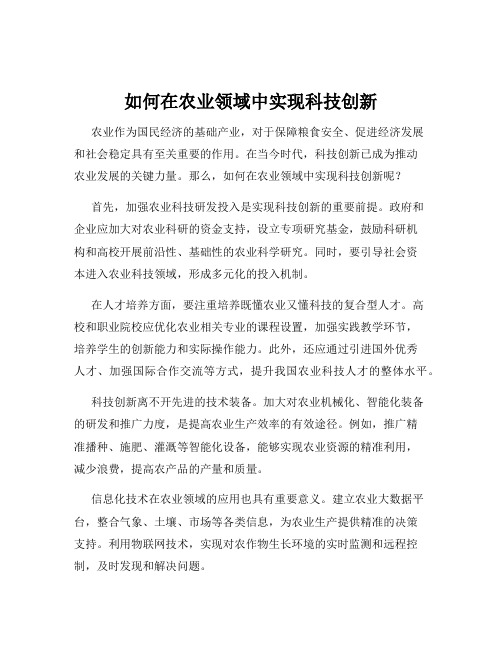 如何在农业领域中实现科技创新

农业作为国民经济的基础产业，对于保障粮食安全、促进经济发展和社会稳定具有至关重要的作用。在当今时代，科技创新已成为推动农业发展的关键力量。那么，如何在农业领域中实现科技创新呢？

首先，加强农业科技研发投入是实现科技创新的重要前提。政府和企业应加大对农业科研的资金支持，设立专项研究基金，鼓励科研机构和高校开展前沿性、基础性的农业科学研究。同时，要引导社会资本进入农业科技领域，形成多元化的投入机制。

在人才培养方面，要注重培养既懂农业又懂科技的复合型人才。高校和职业院校应优化农业相关专业的课程设置，加强实践教学环节，培养学生的创新能力和实际操作能力。此外，还应通过引进国外优秀人才、加强国际合作交流等方式，提升我国农业科技人才的整体水平。

科技创新离不开先进的技术装备。加大对农业机械化、智能化装备的研发和推广力度，是提高农业生产效率的有效途径。例如，推广精准播种、施肥、灌溉等智能化设备，能够实现农业资源的精准利用，减少浪费，提高农产品的产量和质量。

信息化技术在农业领域的应用也具有重要意义。建立农业大数据平台，整合气象、土壤、市场等各类信息，为农业生产提供精准的决策支持。利用物联网技术，实现对农作物生长环境的实时监测和远程控制，及时发现和解决问题。